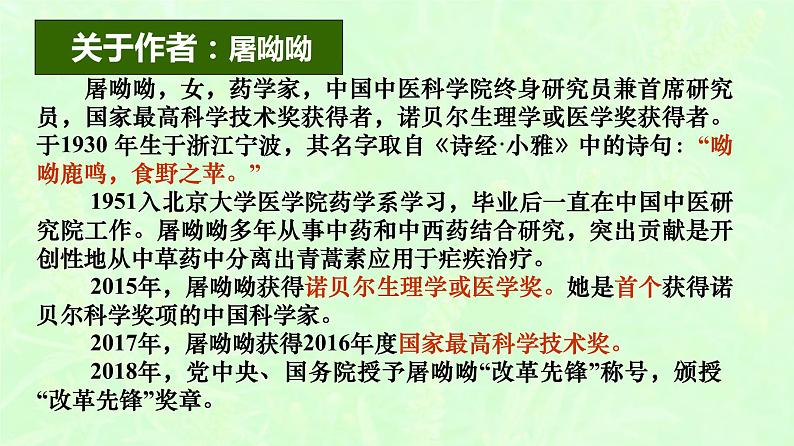 关于作者：屠呦呦

屠呦呦，女，药学家，中国中医科学院终身研究员兼首席研究员，国家最高科学技术奖获得者，诺贝尔生理学或医学奖获得者。于1930 年生于浙江宁波，其名字取自《诗经·小雅》中的诗句：“呦呦鹿鸣，食野之苹。”

1951入北京大学医学院药学系学习，毕业后一直在中国中医研究院工作。屠呦呦多年从事中药和中西药结合研究，突出贡献是开创性地从中草药中分离出青蒿素应用于疟疾治疗。

2015年，屠呦呦获得诺贝尔生理学或医学奖。她是首个获得诺贝尔科学奖项的中国科学家。

2017年，屠呦呦获得2016年度国家最高科学技术奖。

2018年，党中央、国务院授予屠呦呦“改革先锋”称号，颁授“改革先锋”奖章。